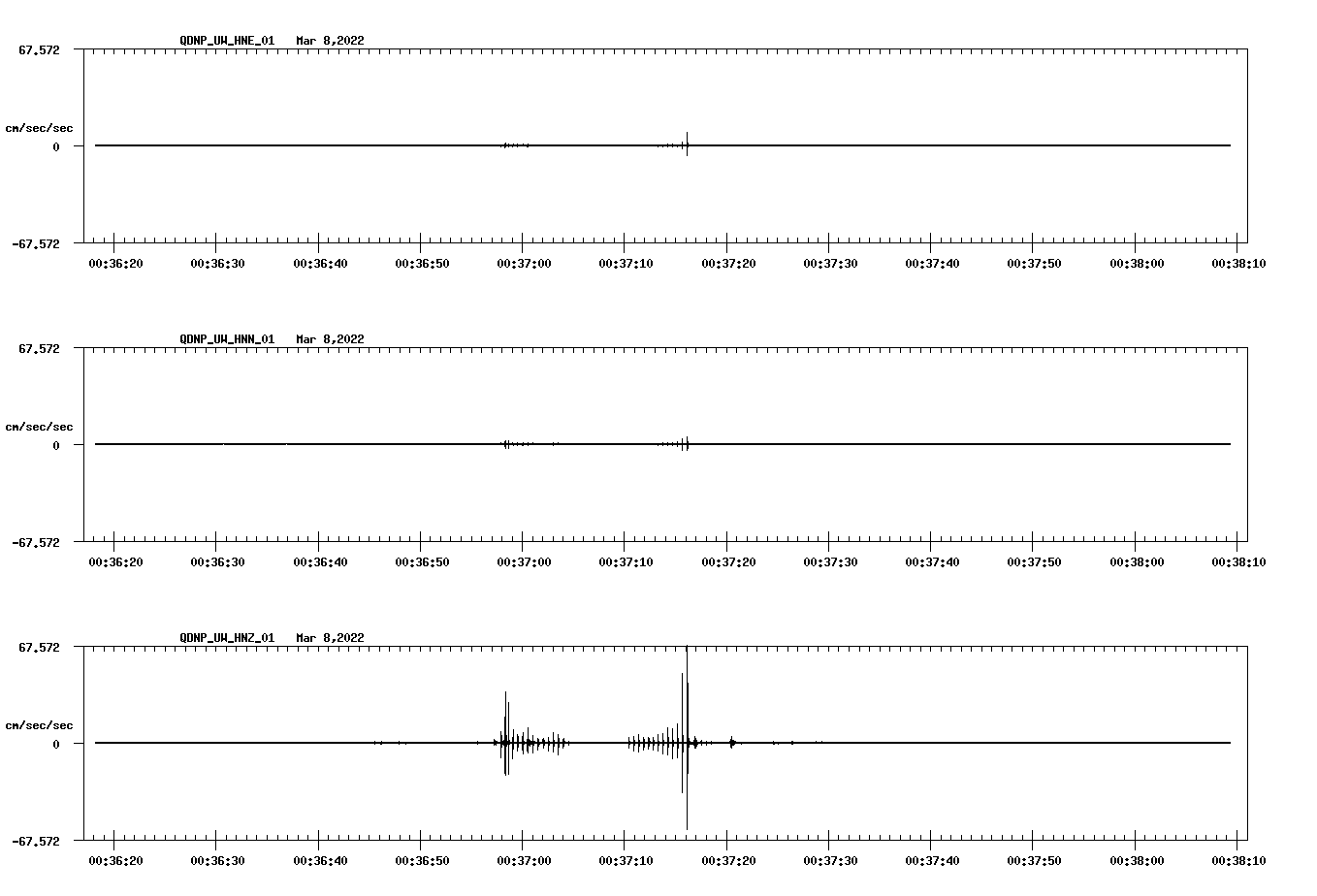 QDNP_UW_HNE_01 Mar 8,2022

67.572

cm/sec/sec

0

-67.572

00:36:20 00:36:30 00:36:40 00:36:50 00:37:00 00:37:10 00:37:20 00:37:30 00:37:40 00:37:50 00:38:00 00:38:10

QDNP_UW_HNN_01 Mar 8,2022

67.572

cm/sec/sec

0

-67.572

00:36:20 00:36:30 00:36:40 00:36:50 00:37:00 00:37:10 00:37:20 00:37:30 00:37:40 00:37:50 00:38:00 00:38:10

QDNP_UW_HNZ_01 Mar 8,2022

67.572

cm/sec/sec

0

-67.572

00:36:20 00:36:30 00:36:40 00:36:50 00:37:00 00:37:10 00:37:20 00:37:30 00:37:40 00:37:50 00:38:00 00:38:10